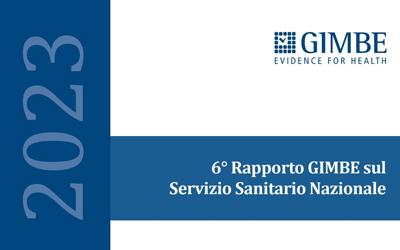 2023

GIMBE
EVIDENCE FOR HEALTH

6° Rapporto GIMBE sul Servizio Sanitario Nazionale